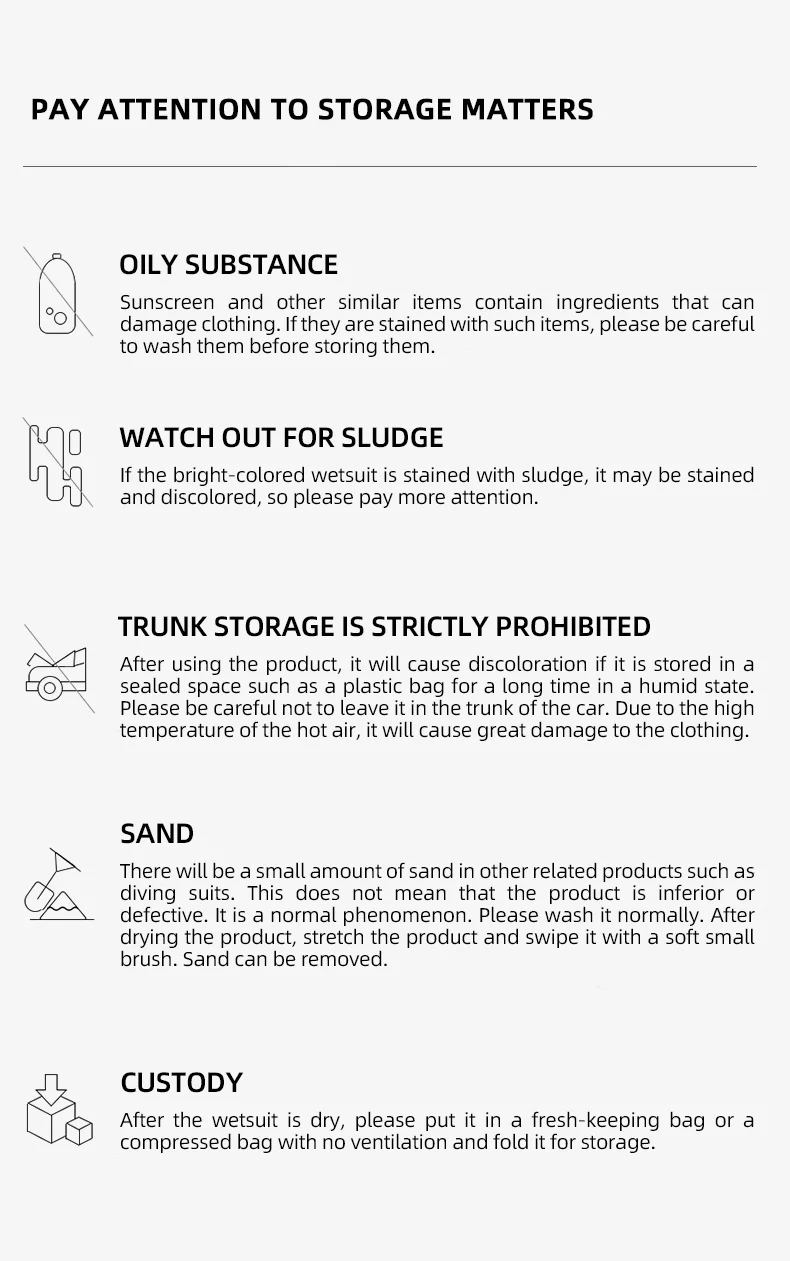 PAY ATTENTION TO STORAGE MATTERS

OILY SUBSTANCE

Sunscreen and other similar items contain ingredients that can damage clothing. If they are stained with such items, please be careful to wash them before storing them.

WATCH OUT FOR SLUDGE

If the bright-colored wetsuit is stained with sludge, it may be stained and discolored, so please pay more attention.

TRUNK STORAGE IS STRICTLY PROHIBITED

After using the product, it will cause discoloration if it is stored in a sealed space such as a plastic bag for a long time in a humid state. Please be careful not to leave it in the trunk of the car. Due to the high temperature of the hot air, it will cause great damage to the clothing.

SAND

There will be a small amount of sand in other related products such as diving suits. This does not mean that the product is inferior or defective. It is a normal phenomenon. Please wash it normally. After drying the product, stretch the product and swipe it with a soft small brush. Sand can be removed.

CUSTODY

After the wetsuit is dry, please put it in a fresh-keeping bag or a compressed bag with no ventilation and fold it for storage.